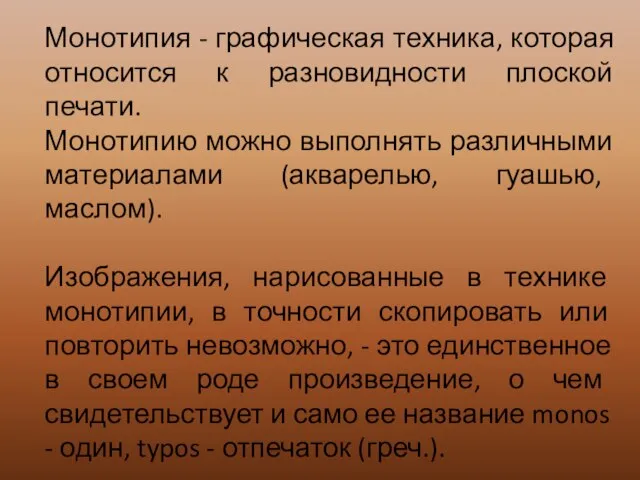 Монотипия - графическая техника, которая относится к разновидности плоской печати.
Монотипию можно выполнять различными материалами (акварелью, гуашью, маслом).

Изображения, нарисованные в технике монотипии, в точности скопировать или повторить невозможно, - это единственное в своем роде произведение, о чем свидетельствует и само ее название monos - один, typos - отпечаток (греч.).